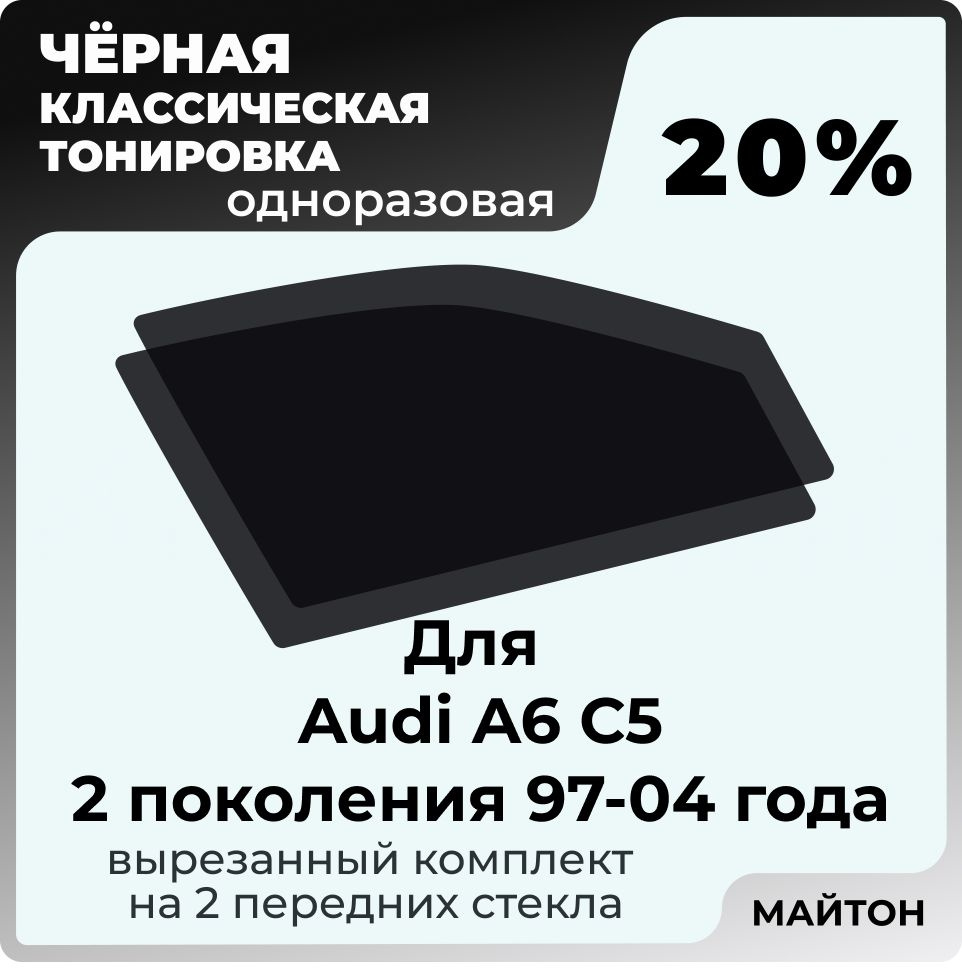 ЧЁРНАЯ КЛАССИЧЕСКАЯ ТОНИРОВКА одноразовая

20%

Для
Audi A6 C5
2 поколения 97-04 года

вырезанный комплект на 2 передних стекла

МАЙТОН